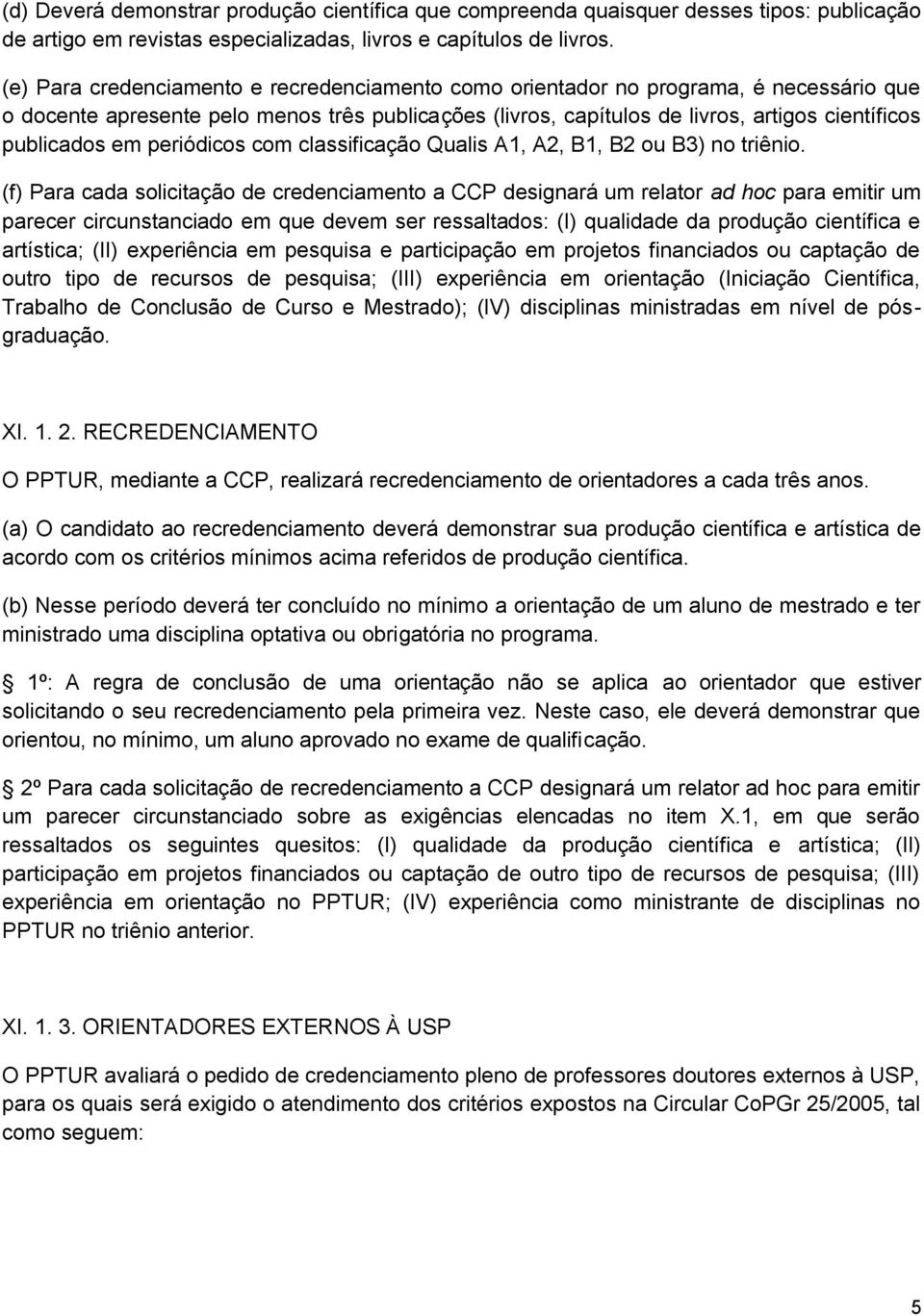 (d) Deverá demonstrar produção científica que compreenda quaisquer desses tipos: publicação de artigo em revistas especializadas, livros e capítulos de livros.

(e) Para credenciamento e recredenciamento como orientador no programa, é necessário que o docente apresente pelo menos três publicações (livros, capítulos de livros, artigos científicos publicados em periódicos com classificação Qualis A1, A2, B1, B2 ou B3) no triênio.

(f) Para cada solicitação de credenciamento a CCP designará um relator ad hoc para emitir um parecer circunstanciado em que devem ser ressaltados: (I) qualidade da produção científica e artística; (II) experiência em pesquisa e participação em projetos financiados ou captação de outro tipo de recursos de pesquisa; (III) experiência em orientação (Iniciação Científica, Trabalho de Conclusão de Curso e Mestrado); (IV) disciplinas ministradas em nível de pós-graduação.

XI. 1. 2. RECREDENCIAMENTO

O PPTUR, mediante a CCP, realizará recredenciamento de orientadores a cada três anos.

(a) O candidato ao recredenciamento deverá demonstrar sua produção científica e artística de acordo com os critérios mínimos acima referidos de produção científica.

(b) Nesse período deverá ter concluído no mínimo a orientação de um aluno de mestrado e ter ministrado uma disciplina optativa ou obrigatória no programa.

1º: A regra de conclusão de uma orientação não se aplica ao orientador que estiver solicitando o seu recredenciamento pela primeira vez. Neste caso, ele deverá demonstrar que orientou, no mínimo, um aluno aprovado no exame de qualificação.

2º Para cada solicitação de recredenciamento a CCP designará um relator ad hoc para emitir um parecer circunstanciado sobre as exigências elencadas no item X.1, em que serão ressaltados os seguintes quesitos: (I) qualidade da produção científica e artística; (II) participação em projetos financiados ou captação de outro tipo de recursos de pesquisa; (III) experiência em orientação no PPTUR; (IV) experiência como ministrante de disciplinas no PPTUR no triênio anterior.

XI. 1. 3. ORIENTADORES EXTERNOS À USP

O PPTUR avaliará o pedido de credenciamento pleno de professores doutores externos à USP, para os quais será exigido o atendimento dos critérios expostos na Circular CoPGr 25/2005, tal como seguem:

5